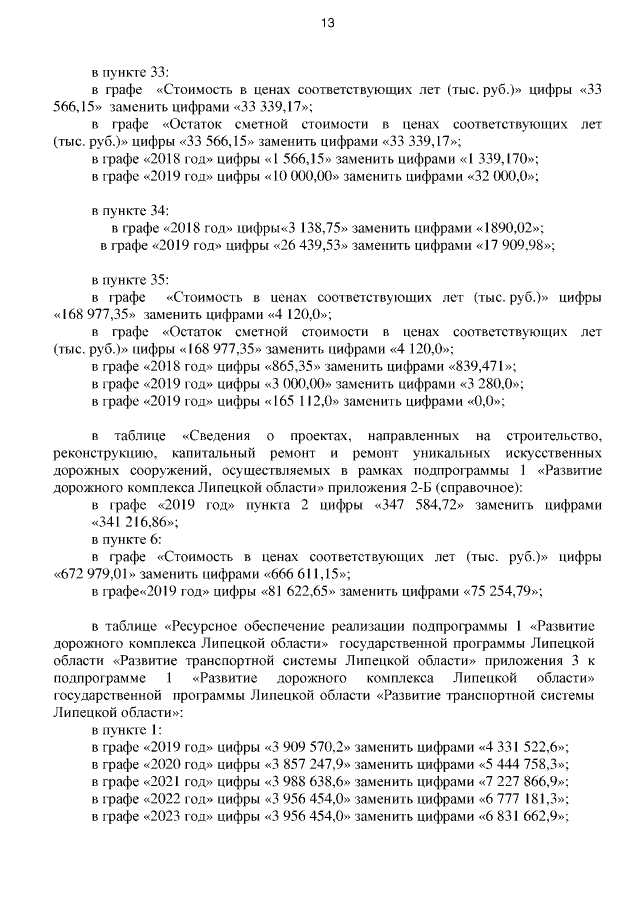 13

в пункте 33:

в графе «Стоимость в ценах соответствующих лет (тыс. руб.)» цифры «33 566,15» заменить цифрами «33 339,17»;

в графе «Остаток сметной стоимости в ценах соответствующих лет (тыс. руб.)» цифры «33 566,15» заменить цифрами «33 339,17»;

в графе «2018 год» цифры «1 566,15» заменить цифрами «1 339,170»;

в графе «2019 год» цифры «10 000,00» заменить цифрами «32 000,0»;

в пункте 34:

в графе «2018 год» цифры«3 138,75» заменить цифрами «1890,02»;

в графе «2019 год» цифры «26 439,53» заменить цифрами «17 909,98»;

в пункте 35:

в графе «Стоимость в ценах соответствующих лет (тыс. руб.)» цифры «168 977,35» заменить цифрами «4 120,0»;

в графе «Остаток сметной стоимости в ценах соответствующих лет (тыс. руб.)» цифры «168 977,35» заменить цифрами «4 120,0»;

в графе «2018 год» цифры «865,35» заменить цифрами «839,471»;

в графе «2019 год» цифры «3 000,00» заменить цифрами «3 280,0»;

в графе «2019 год» цифры «165 112,0» заменить цифрами «0,0»;

в таблице «Сведения о проектах, направленных на строительство, реконструкцию, капитальный ремонт и ремонт уникальных искусственных дорожных сооружений, осуществляемых в рамках подпрограммы 1 «Развитие дорожного комплекса Липецкой области» приложения 2-Б (справочное):

в графе «2019 год» пункта 2 цифры «347 584,72» заменить цифрами «341 216,86»;

в пункте 6:

в графе «Стоимость в ценах соответствующих лет (тыс. руб.)» цифры «672 979,01» заменить цифрами «666 611,15»;

в графе«2019 год» цифры «81 622,65» заменить цифрами «75 254,79»;

в таблице «Ресурсное обеспечение реализации подпрограммы 1 «Развитие дорожного комплекса Липецкой области» государственной программы Липецкой области «Развитие транспортной системы Липецкой области» приложения 3 к подпрограмме 1 «Развитие дорожного комплекса Липецкой области» государственной программы Липецкой области «Развитие транспортной системы Липецкой области»:

в пункте 1:

в графе «2019 год» цифры «3 909 570,2» заменить цифрами «4 331 522,6»;

в графе «2020 год» цифры «3 857 247,9» заменить цифрами «5 444 758,3»;

в графе «2021 год» цифры «3 988 638,6» заменить цифрами «7 227 866,9»;

в графе «2022 год» цифры «3 956 454,0» заменить цифрами «6 777 181,3»;

в графе «2023 год» цифры «3 956 454,0» заменить цифрами «6 831 662,9»;